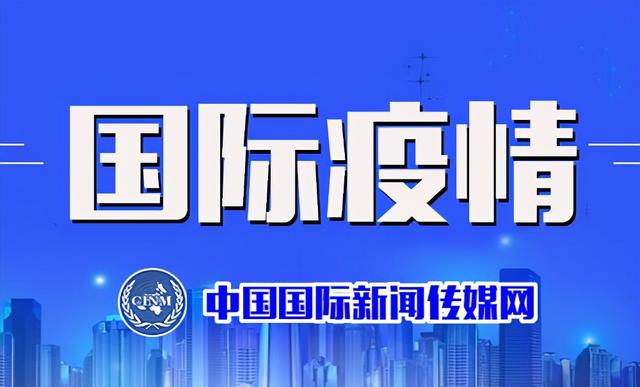 国际疫情

CINM

中国国际新闻传媒网